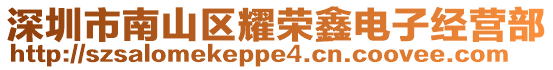 深圳市南山区耀荣鑫电子经营部
http://szsalomekeppe4.cn.coovee.com